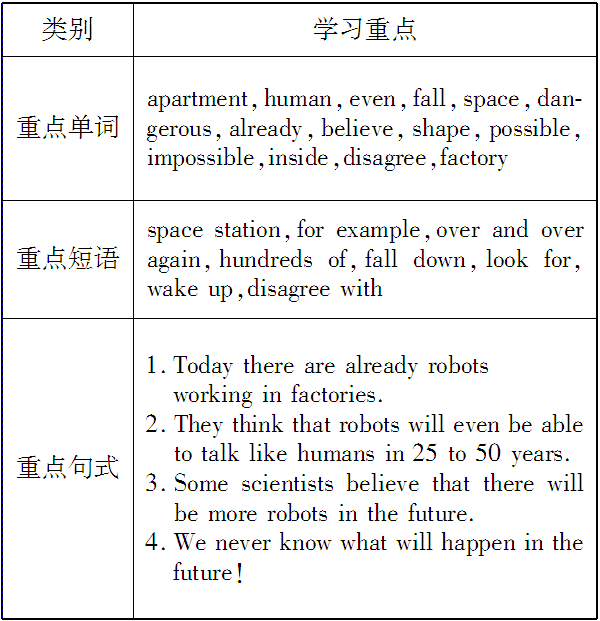 | 类别 | 学习重点 |
|---|---|
| 重点单词 | apartment, human, even, fall, space, dangerous, already, believe, shape, possible, impossible, inside, disagree, factory |
| 重点短语 | space station, for example, over and over again, hundreds of, fall down, look for, wake up, disagree with |
| 重点句式 | 1. Today there are already robots working in factories. 2. They think that robots will even be able to talk like humans in 25 to 50 years. 3. Some scientists believe that there will be more robots in the future. 4. We never know what will happen in the future! |